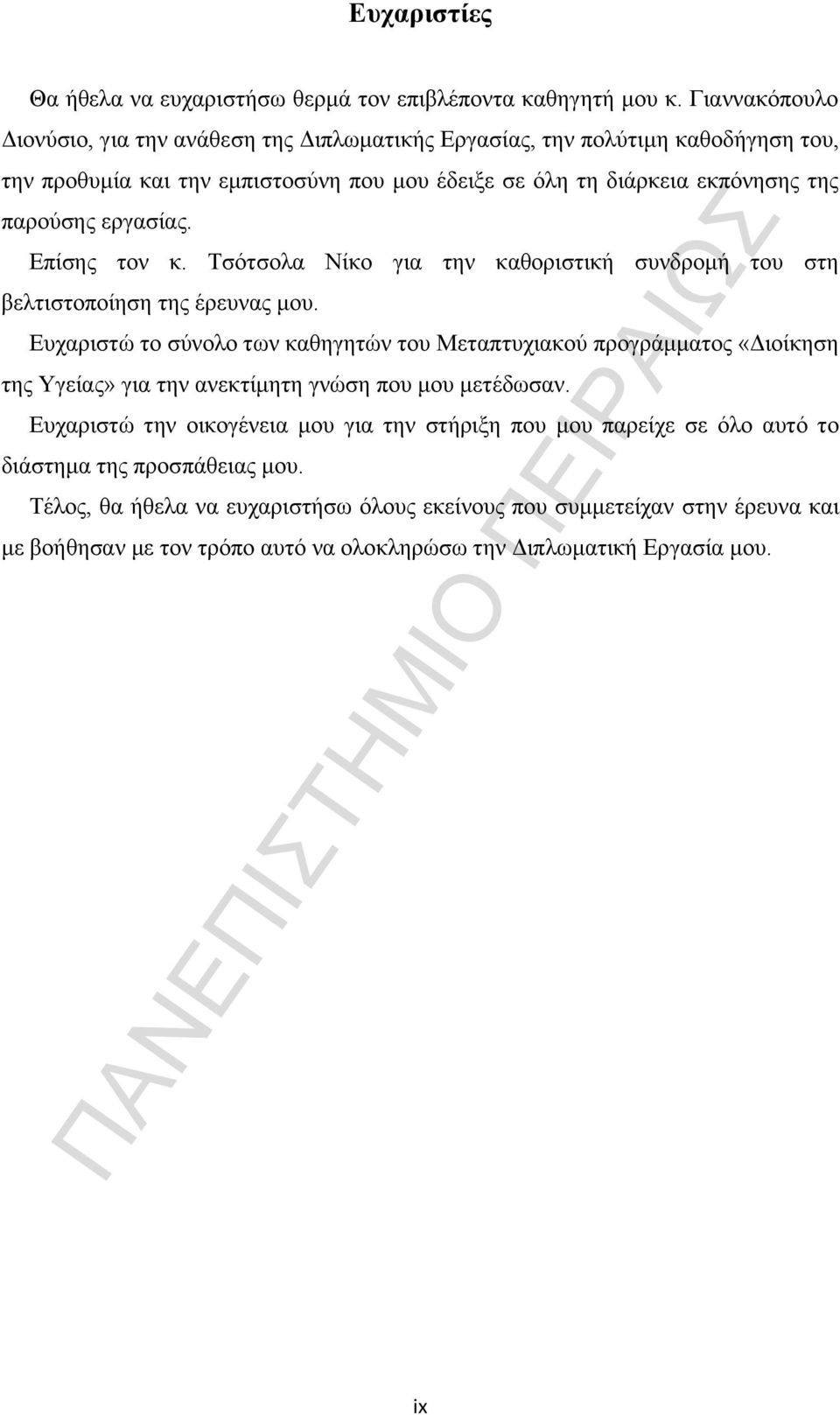 Ευχαριστίες

Θα ήθελα να ευχαριστήσω θερμά τον επιβλέποντα καθηγητή μου κ. Γιαννακόπουλο Διονύσιο, για την ανάθεση της Διπλωματικής Εργασίας, την πολύτιμη καθοδήγηση του, την προθυμία και την εμπιστοσύνη που μου έδειξε σε όλη τη διάρκεια εκπόνησης της παρούσης εργασίας.

Επίσης τον κ. Τσότσολα Νίκο για την καθοριστική συνδρομή του στη βελτιστοποίηση της έρευνας μου.

Ευχαριστώ το σύνολο των καθηγητών του Μεταπτυχιακού προγράμματος «Διοίκηση της Υγείας» για την ανεκτίμητη γνώση που μου μετέδωσαν.

Ευχαριστώ την οικογένεια μου για την στήριξη που μου παρείχε σε όλο αυτό το διάστημα της προσπάθειας μου.

Τέλος, θα ήθελα να ευχαριστήσω όλους εκείνους που συμμετείχαν στην έρευνα και με βοήθησαν με τον τρόπο αυτό να ολοκληρώσω την Διπλωματική Εργασία μου.

ΠΑΝΕΠΙΣΤΗΜΙΟ ΠΕΙΡΑΙΩΣ

ix